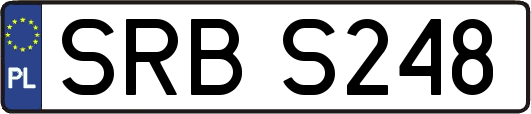 PL
SRB S248